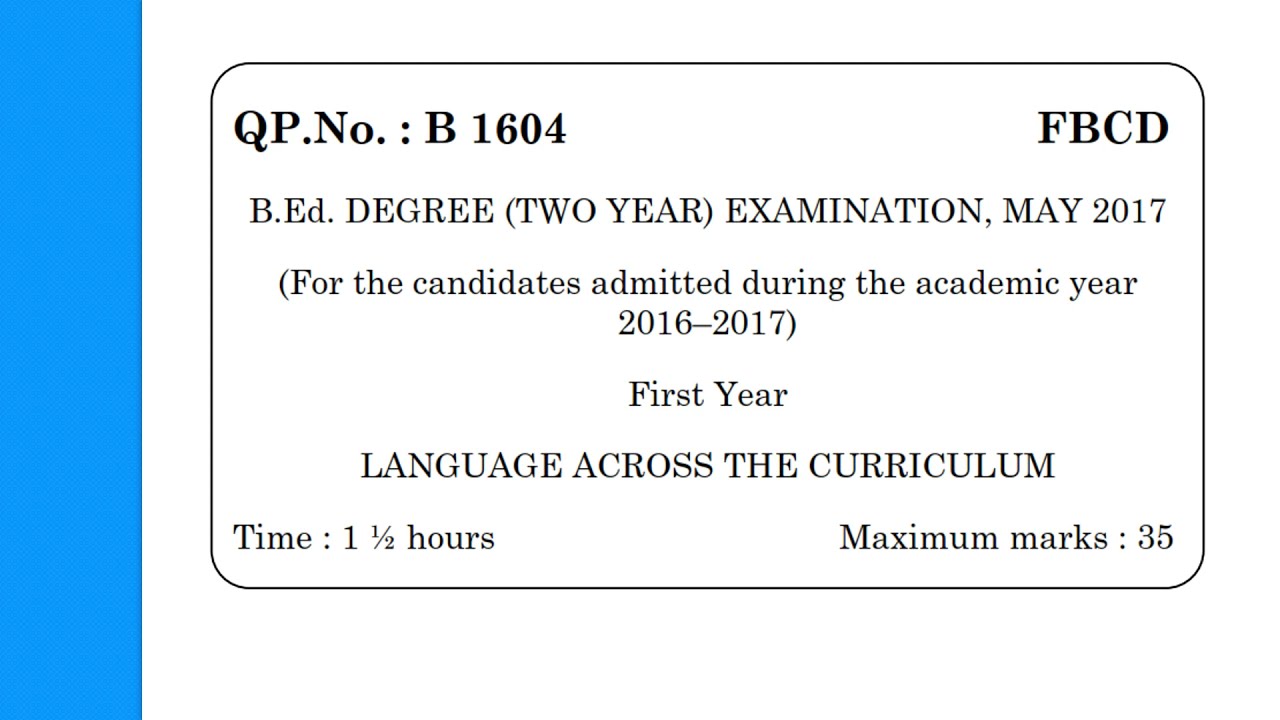 QP.No. : B 1604

FBCD

B.Ed. DEGREE (TWO YEAR) EXAMINATION, MAY 2017

(For the candidates admitted during the academic year 2016–2017)

First Year

LANGUAGE ACROSS THE CURRICULUM

Time : 1 ½ hours

Maximum marks : 35